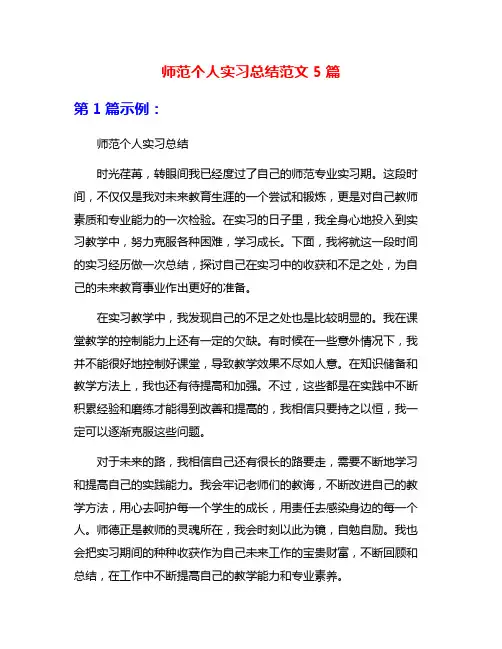 师范个人实习总结范文 5 篇

第 1 篇示例：

师范个人实习总结

时光荏苒，转眼间我已经度过了自己的师范专业实习期。这段时间，不仅仅是我对未来教育生涯的一个尝试和锻炼，更是对自己教师素质和专业能力的一次检验。在实习的日子里，我全身心地投入到实习教学中，努力克服各种困难，学习成长。下面，我将就这一段时间的实习经历做一次总结，探讨自己在实习中的收获和不足之处，为自己的未来教育事业作出更好的准备。

在实习教学中，我发现自己的不足之处也是比较明显的。我在课堂教学的控制能力上还有一定的欠缺。有时候在一些意外情况下，我并不能很好地控制好课堂，导致教学效果不尽如人意。在知识储备和教学方法上，我也还有待提高和加强。不过，这些都是在实践中不断积累经验和磨练才能得到改善和提高的，我相信只要持之以恒，我一定可以逐渐克服这些问题。

对于未来的路，我相信自己还有很长的路要走，需要不断地学习和提高自己的实践能力。我会牢记老师们的教诲，不断改进自己的教学方法，用心去呵护每一个学生的成长，用责任去感染身边的每一个人。师德正是教师的灵魂所在，我会时刻以此为镜，自勉自励。我也会把实习期间的种种收获作为自己未来工作的宝贵财富，不断回顾和总结，在工作中不断提高自己的教学能力和专业素养。